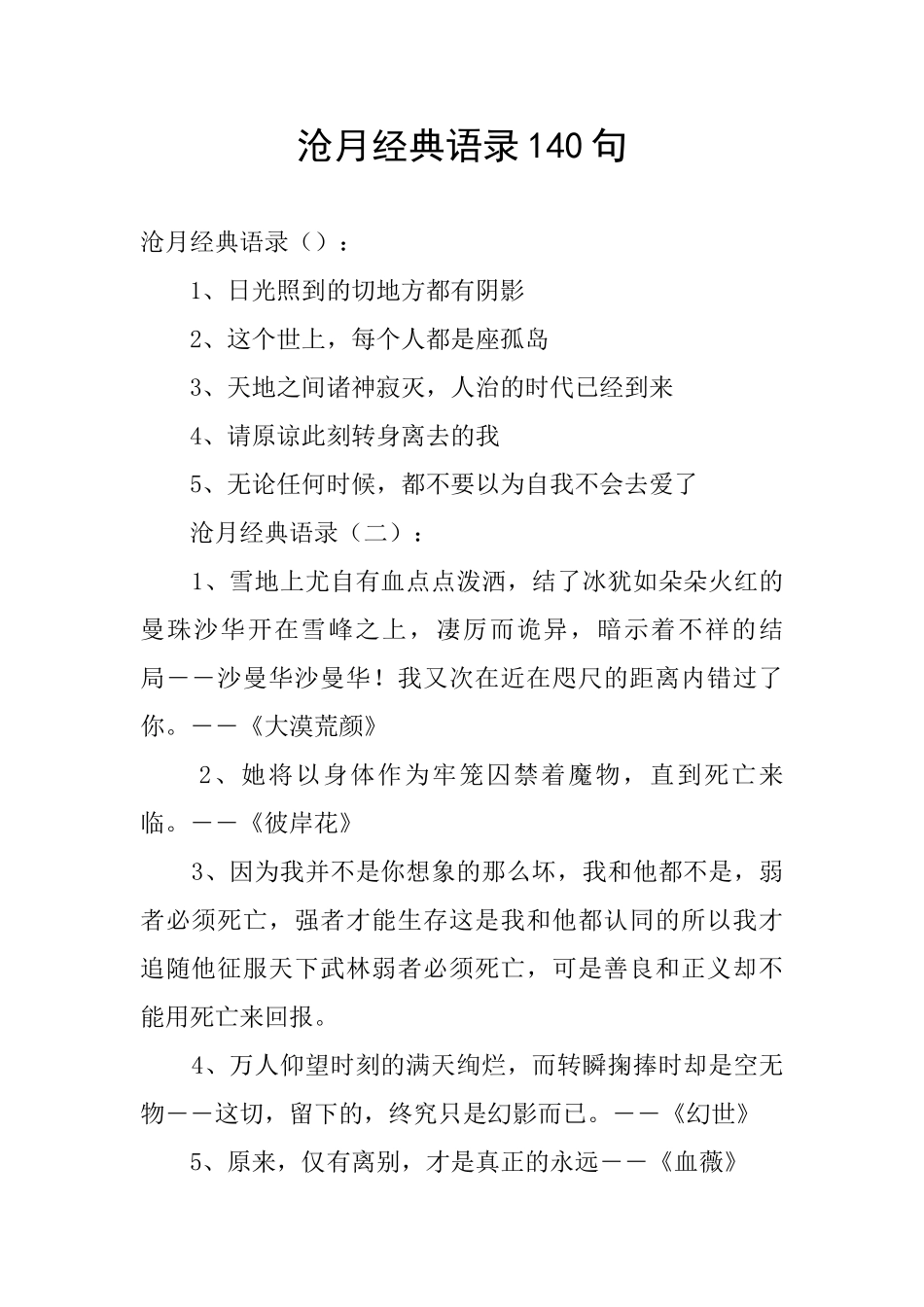 沧月经典语录140句

沧月经典语录（）：

1、日光照到的切地方都有阴影

2、这个世上，每个人都是座孤岛

3、天地之间诸神寂灭，人治的时代已经到来

4、请原谅此刻转身离去的我

5、无论任何时候，都不要以为自我不会去爱了

沧月经典语录（二）：

1、雪地上尤自有血点点泼洒，结了冰犹如朵朵火红的曼珠沙华开在雪峰之上，凄厉而诡异，暗示着不祥的结局——沙曼华沙曼华！我又次在近在咫尺的距离内错过了你。——《大漠荒颜》

2、她将以身体作为牢笼囚禁着魔物，直到死亡来临。——《彼岸花》

3、因为我并不是你想象的那么坏，我和他都不是，弱者必须死亡，强者才能生存这是我和他都认同的所以我才追随他征服天下武林弱者必须死亡，可是善良和正义却不能用死亡来回报。

4、万人仰望时刻的满天绚烂，而转瞬掬捧时却是空无物——这切，留下的，终究只是幻影而已。——《幻世》

5、原来，仅有离别，才是真正的永远——《血薇》